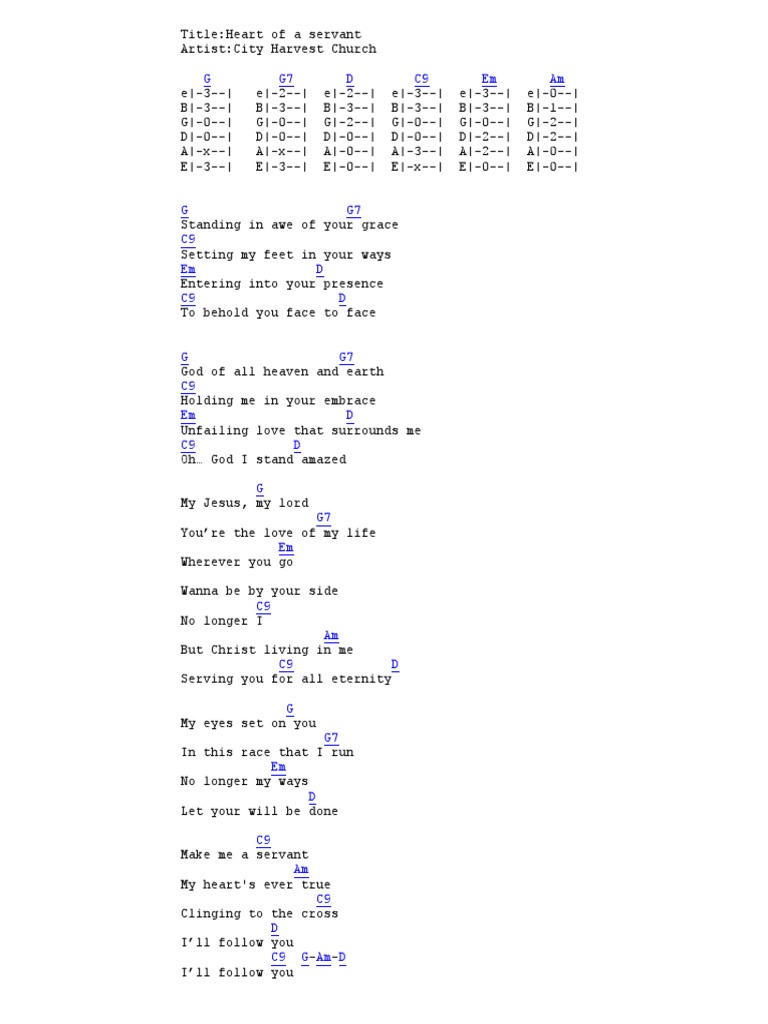 Title:Heart of a servant
Artist:City Harvest Church

G          G7        D         C9        Em        Am
e|-3--|   e|-2--|   e|-2--|   e|-3--|   e|-3--|   e|-0--|
B|-3--|   B|-3--|   B|-3--|   B|-3--|   B|-3--|   B|-1--|
G|-0--|   G|-0--|   G|-2--|   G|-0--|   G|-0--|   G|-2--|
D|-0--|   D|-0--|   D|-0--|   D|-0--|   D|-2--|   D|-2--|
A|-x--|   A|-x--|   A|-0--|   A|-3--|   A|-2--|   A|-0--|
E|-3--|   E|-3--|   E|-0--|   E|-x--|   E|-0--|   E|-0--|

G                         G7
Standing in awe of your grace
C9
Setting my feet in your ways
Em                  D
Entering into your presence
C9                     D
To behold you face to face

G                        G7
God of all heaven and earth
C9
Holding me in your embrace
Em                        D
Unfailing love that surrounds me
C9                D
Oh… God I stand amazed

           G
My Jesus, my lord
                       G7
You're the love of my life
              Em
Wherever you go

Wanna be by your side
          C9
No longer I
                   Am
But Christ living in me
                 C9           D
Serving you for all eternity

               G
My eyes set on you
                       G7
In this race that I run
              Em
No longer my ways
                     D
Let your will be done

          C9
Make me a servant
               Am
My heart's ever true
                    C9
Clinging to the cross
             D
I'll follow you
             C9  G-Am-D
I'll follow you